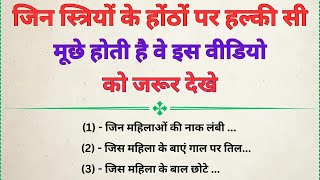 जिन स्त्रियों के होंठों पर हल्की सी मूछे होती है वे इस वीडियो को जरूर देखे

(1) - जिन महिलाओं की नाक लंबी ...

(2) - जिस महिला के बाएं गाल पर तिल...

(3) - जिस महिला के बाल छोटे ...